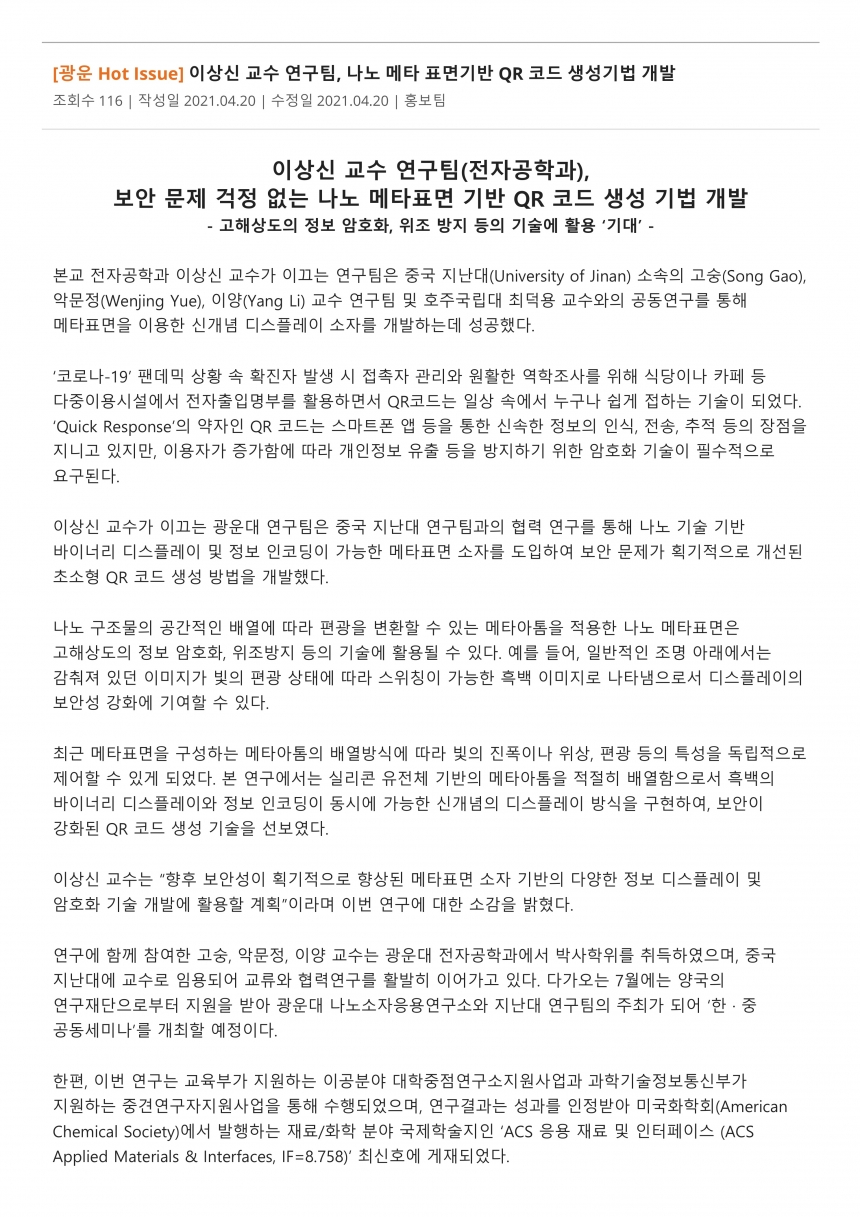 [광운 Hot Issue] 이상신 교수 연구팀, 나노 메타 표면기반 QR 코드 생성기법 개발
조회수 116 | 작성일 2021.04.20 | 수정일 2021.04.20 | 홍보팀

이상신 교수 연구팀(전자공학과),
보안 문제 걱정 없는 나노 메타표면 기반 QR 코드 생성 기법 개발
- 고해상도의 정보 암호화, 위조 방지 등의 기술에 활용 ‘기대’ -

본교 전자공학과 이상신 교수가 이끄는 연구팀은 중국 지난대(University of Jinan) 소속의 고숭(Song Gao), 악문정(Wenjing Yue), 이양(Yang Li) 교수 연구팀 및 호주국립대 최덕용 교수와의 공동연구를 통해 메타표면을 이용한 신개념 디스플레이 소자를 개발하는데 성공했다.

‘코로나-19’ 팬데믹 상황 속 확진자 발생 시 접촉자 관리와 원활한 역학조사를 위해 식당이나 카페 등 다중이용시설에서 전자출입명부를 활용하면서 QR코드는 일상 속에서 누구나 쉽게 접하는 기술이 되었다. ‘Quick Response’의 약자인 QR 코드는 스마트폰 앱 등을 통한 신속한 정보의 인식, 전송, 추적 등의 장점을 지니고 있지만, 이용자가 증가함에 따라 개인정보 유출 등을 방지하기 위한 암호화 기술이 필수적으로 요구된다.

이상신 교수가 이끄는 광운대 연구팀은 중국 지난대 연구팀과의 협력 연구를 통해 나노 기술 기반 바이너리 디스플레이 및 정보 인코딩이 가능한 메타표면 소자를 도입하여 보안 문제가 획기적으로 개선된 초소형 QR 코드 생성 방법을 개발했다.

나노 구조물의 공간적인 배열에 따라 편광을 변환할 수 있는 메타아톰을 적용한 나노 메타표면은 고해상도의 정보 암호화, 위조방지 등의 기술에 활용될 수 있다. 예를 들어, 일반적인 조명 아래에서는 감춰져 있던 이미지가 빛의 편광 상태에 따라 스위칭이 가능한 흑백 이미지로 나타냄으로서 디스플레이의 보안성 강화에 기여할 수 있다.

최근 메타표면을 구성하는 메타아톰의 배열방식에 따라 빛의 진폭이나 위상, 편광 등의 특성을 독립적으로 제어할 수 있게 되었다. 본 연구에서는 실리콘 유전체 기반의 메타아톰을 적절히 배열함으로서 흑백의 바이너리 디스플레이와 정보 인코딩이 동시에 가능한 신개념의 디스플레이 방식을 구현하여, 보안이 강화된 QR 코드 생성 기술을 선보였다.

이상신 교수는 “향후 보안성이 획기적으로 향상된 메타표면 소자 기반의 다양한 정보 디스플레이 및 암호화 기술 개발에 활용할 계획”이라며 이번 연구에 대한 소감을 밝혔다.

연구에 함께 참여한 고숭, 악문정, 이양 교수는 광운대 전자공학과에서 박사학위를 취득하였으며, 중국 지난대에 교수로 임용되어 교류와 협력연구를 활발히 이어가고 있다. 다가오는 7월에는 양국의 연구재단으로부터 지원을 받아 광운대 나노소자응용연구소와 지난대 연구팀의 주최가 되어 ‘한 · 중 공동세미나’를 개최할 예정이다.

한편, 이번 연구는 교육부가 지원하는 이공분야 대학중점연구소지원사업과 과학기술정보통신부가 지원하는 중견연구자지원사업을 통해 수행되었으며, 연구결과는 성과를 인정받아 미국화학회(American Chemical Society)에서 발행하는 재료/화학 분야 국제학술지인 ‘ACS 응용 재료 및 인터페이스 (ACS Applied Materials & Interfaces, IF=8.758)’ 최신호에 게재되었다.